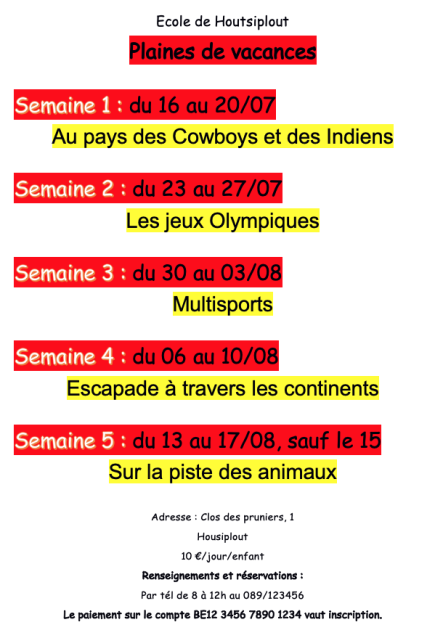 Ecole de Houtsiplout

Plaines de vacances

Semaine 1 : du 16 au 20/07

Au pays des Cowboys et des Indiens

Semaine 2 : du 23 au 27/07

Les jeux Olympiques

Semaine 3 : du 30 au 03/08

Multisports

Semaine 4 : du 06 au 10/08

Escapade à travers les continents

Semaine 5 : du 13 au 17/08, sauf le 15

Sur la piste des animaux

Adresse : Clos des pruniers, 1

Housiplout

10 €/jour/enfant

Renseignements et réservations :

Par tél de 8 à 12h au 089/123456

Le paiement sur le compte BE12 3456 7890 1234 vaut inscription.